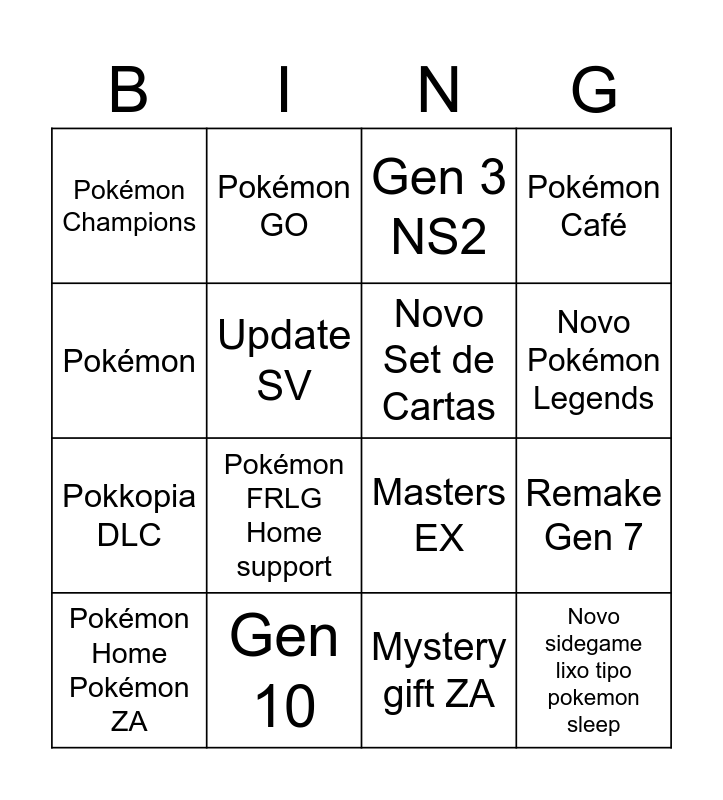 | B | I | N | G |
|---|---|---|---|
| Pokémon Champions | Pokémon GO | Gen 3 NS2 | Pokémon Café |
| Pokémon | Update SV | Novo Set de Cartas | Novo Pokémon Legends |
| Pokkopia DLC | Pokémon FRLG Home support | Masters EX | Remake Gen 7 |
| Pokémon Home Pokémon ZA | Gen 10 | Mystery gift ZA | Novo sidegame lixo tipo pokemon sleep |